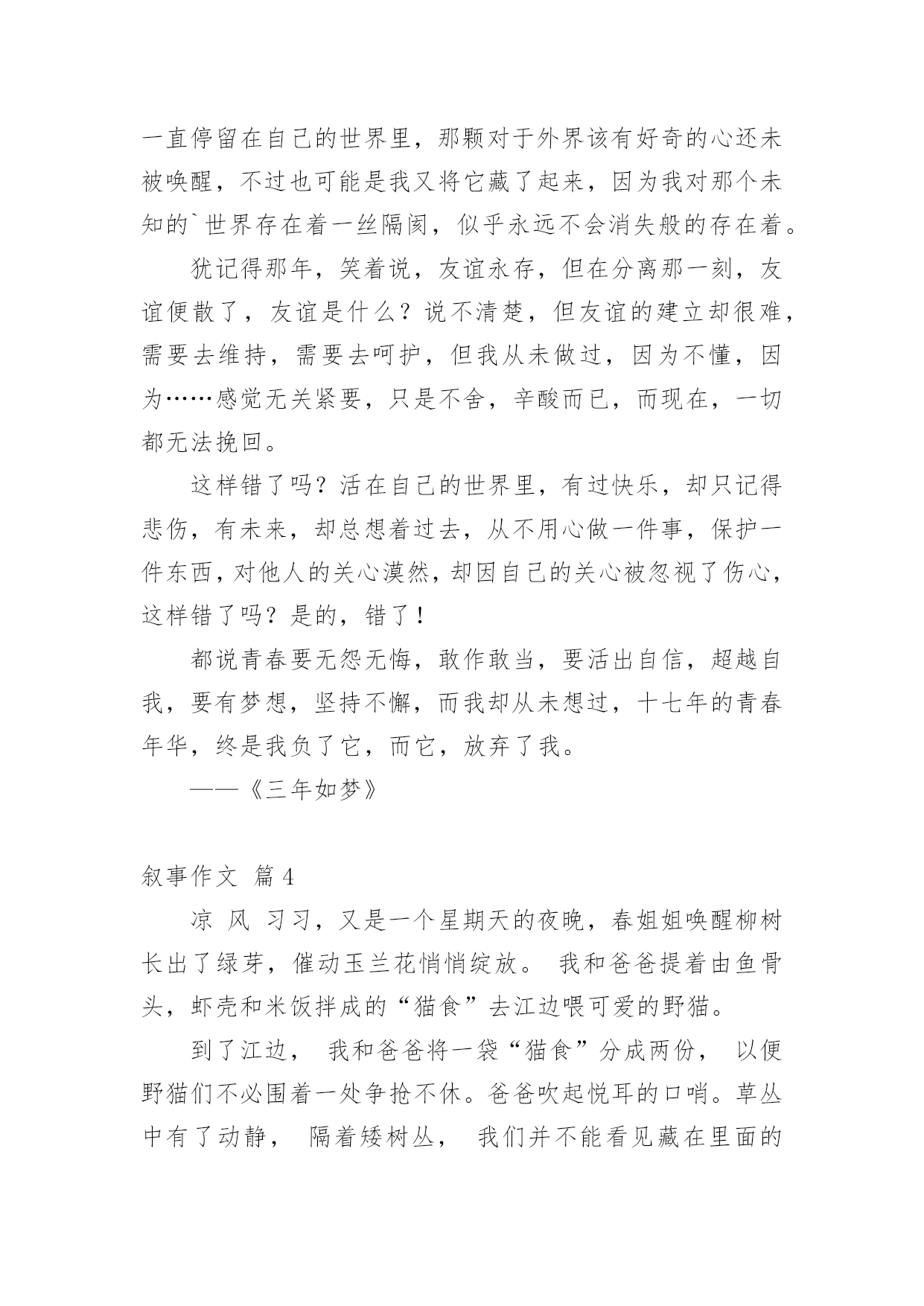 一直停留在自己的世界里，那颗对于外界该有好奇的心还未被唤醒，不过也可能是我又将它藏了起来，因为我对那个未知的`世界存在着一丝隔阂，似乎永远不会消失般的存在着。

犹记得那年，笑着说，友谊永存，但在分离那一刻，友谊便散了，友谊是什么？说不清楚，但友谊的建立却很难，需要去维持，需要去呵护，但我从未做过，因为不懂，因为……感觉无关紧要，只是不舍，辛酸而已，而现在，一切都无法挽回。

这样错了吗？活在自己的世界里，有过快乐，却只记得悲伤，有未来，却总想着过去，从不用心做一件事，保护一件东西，对他人的关心漠然，却因自己的关心被忽视了伤心，这样错了吗？是的，错了！

都说青春要无怨无悔，敢作敢当，要活出自信，超越自我，要有梦想，坚持不懈，而我却从未想过，十七年的青春年华，终是我负了它，而它，放弃了我。

——《三年如梦》

叙事作文 篇4

凉 风 习习，又是一个星期天的夜晚，春姐姐唤醒柳树长出了绿芽，催动玉兰花悄悄绽放。 我和爸爸提着由鱼骨头，虾壳和米饭拌成的“猫食”去江边喂可爱的野猫。

到了江边， 我和爸爸将一袋“猫食”分成两份， 以便野猫们不必围着一处争抢不休。爸爸吹起悦耳的口哨。草丛中有了动静， 隔着矮树丛， 我们并不能看见藏在里面的